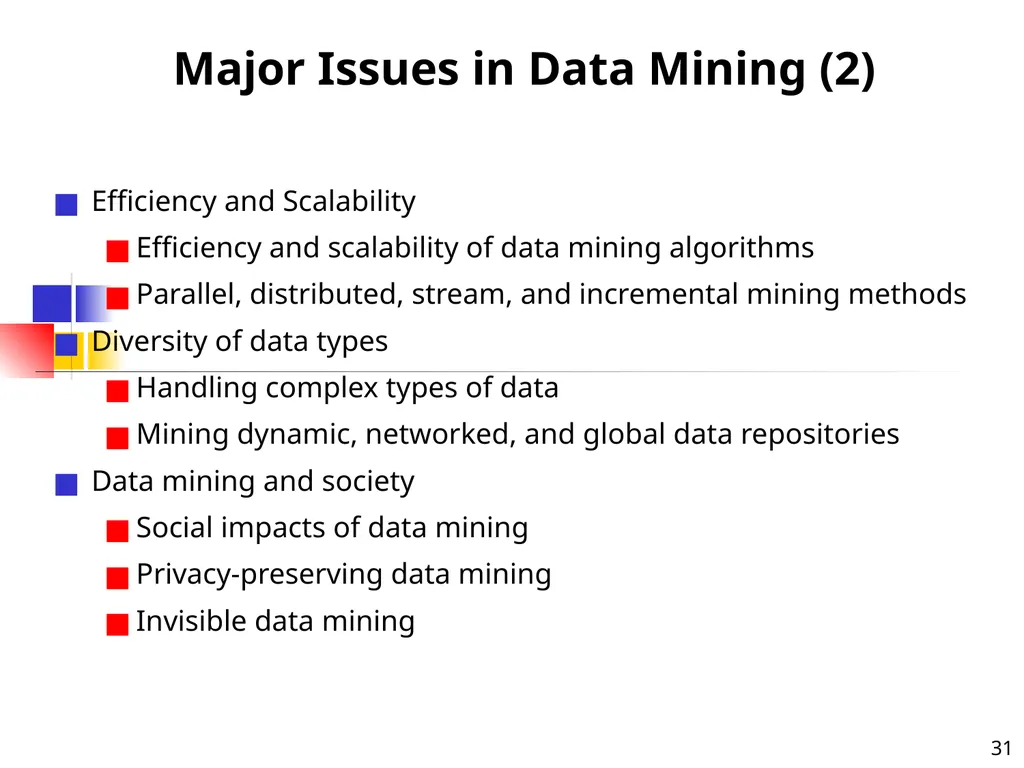 Major Issues in Data Mining (2)

Efficiency and Scalability

Efficiency and scalability of data mining algorithms

Parallel, distributed, stream, and incremental mining methods

Diversity of data types

Handling complex types of data

Mining dynamic, networked, and global data repositories

Data mining and society

Social impacts of data mining

Privacy-preserving data mining

Invisible data mining

31